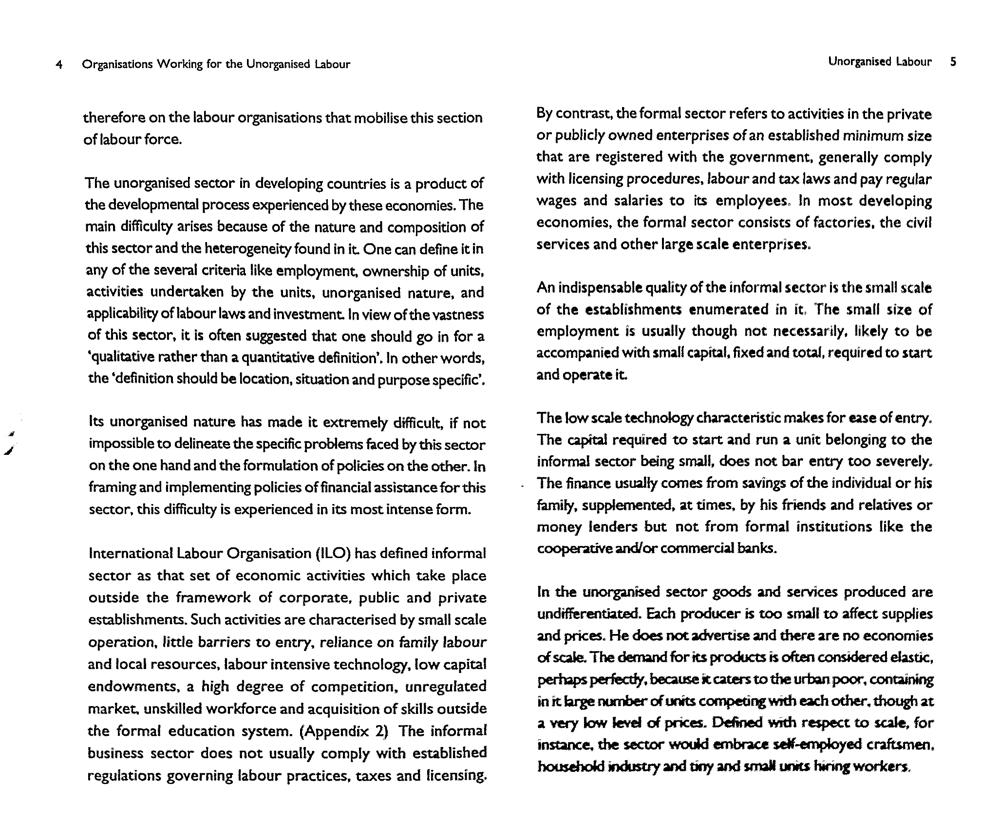 4 Organisations Working for the Unorganised Labour

therefore on the labour organisations that mobilise this section of labour force.

The unorganised sector in developing countries is a product of the developmental process experienced by these economies. The main difficulty arises because of the nature and composition of this sector and the heterogeneity found in it. One can define it in any of the several criteria like employment, ownership of units, activities undertaken by the units, unorganised nature, and applicability of labour laws and investment. In view of the vastness of this sector, it is often suggested that one should go in for a 'qualitative rather than a quantitative definition'. In other words, the 'definition should be location, situation and purpose specific'.

Its unorganised nature has made it extremely difficult, if not impossible to delineate the specific problems faced by this sector on the one hand and the formulation of policies on the other. In framing and implementing policies of financial assistance for this sector, this difficulty is experienced in its most intense form.

International Labour Organisation (ILO) has defined informal sector as that set of economic activities which take place outside the framework of corporate, public and private establishments. Such activities are characterised by small scale operation, little barriers to entry, reliance on family labour and local resources, labour intensive technology, low capital endowments, a high degree of competition, unregulated market, unskilled workforce and acquisition of skills outside the formal education system. (Appendix 2) The informal business sector does not usually comply with established regulations governing labour practices, taxes and licensing.

Unorganised Labour 5

By contrast, the formal sector refers to activities in the private or publicly owned enterprises of an established minimum size that are registered with the government, generally comply with licensing procedures, labour and tax laws and pay regular wages and salaries to its employees. In most developing economies, the formal sector consists of factories, the civil services and other large scale enterprises.

An indispensable quality of the informal sector is the small scale of the establishments enumerated in it. The small size of employment is usually though not necessarily, likely to be accompanied with small capital, fixed and total, required to start and operate it.

The low scale technology characteristic makes for ease of entry. The capital required to start and run a unit belonging to the informal sector being small, does not bar entry too severely. The finance usually comes from savings of the individual or his family, supplemented, at times, by his friends and relatives or money lenders but not from formal institutions like the cooperative and/or commercial banks.

In the unorganised sector goods and services produced are undifferentiated. Each producer is too small to affect supplies and prices. He does not advertise and there are no economies of scale. The demand for its products is often considered elastic, perhaps perfectly, because it caters to the urban poor, containing in it large number of units competing with each other, though at a very low level of prices. Defined with respect to scale, for instance, the sector would embrace self-employed craftsmen, household industry and tiny and small units hiring workers.